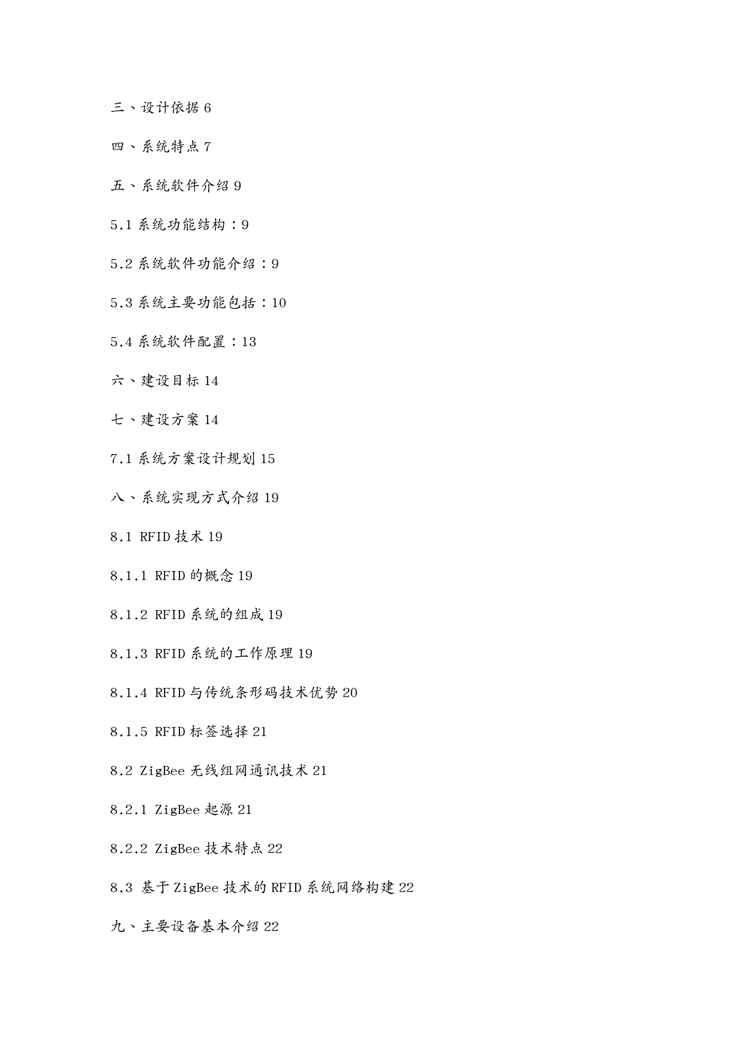 三、设计依据 6

四、系统特点 7

五、系统软件介绍 9

5.1 系统功能结构：9

5.2 系统软件功能介绍：9

5.3 系统主要功能包括：10

5.4 系统软件配置：13

六、建设目标 14

七、建设方案 14

7.1 系统方案设计规划 15

八、系统实现方式介绍 19

8.1 RFID 技术 19

8.1.1 RFID 的概念 19

8.1.2 RFID 系统的组成 19

8.1.3 RFID 系统的工作原理 19

8.1.4 RFID 与传统条形码技术优势 20

8.1.5 RFID 标签选择 21

8.2 ZigBee 无线组网通讯技术 21

8.2.1 ZigBee 起源 21

8.2.2 ZigBee 技术特点 22

8.3 基于 ZigBee 技术的 RFID 系统网络构建 22

九、主要设备基本介绍 22